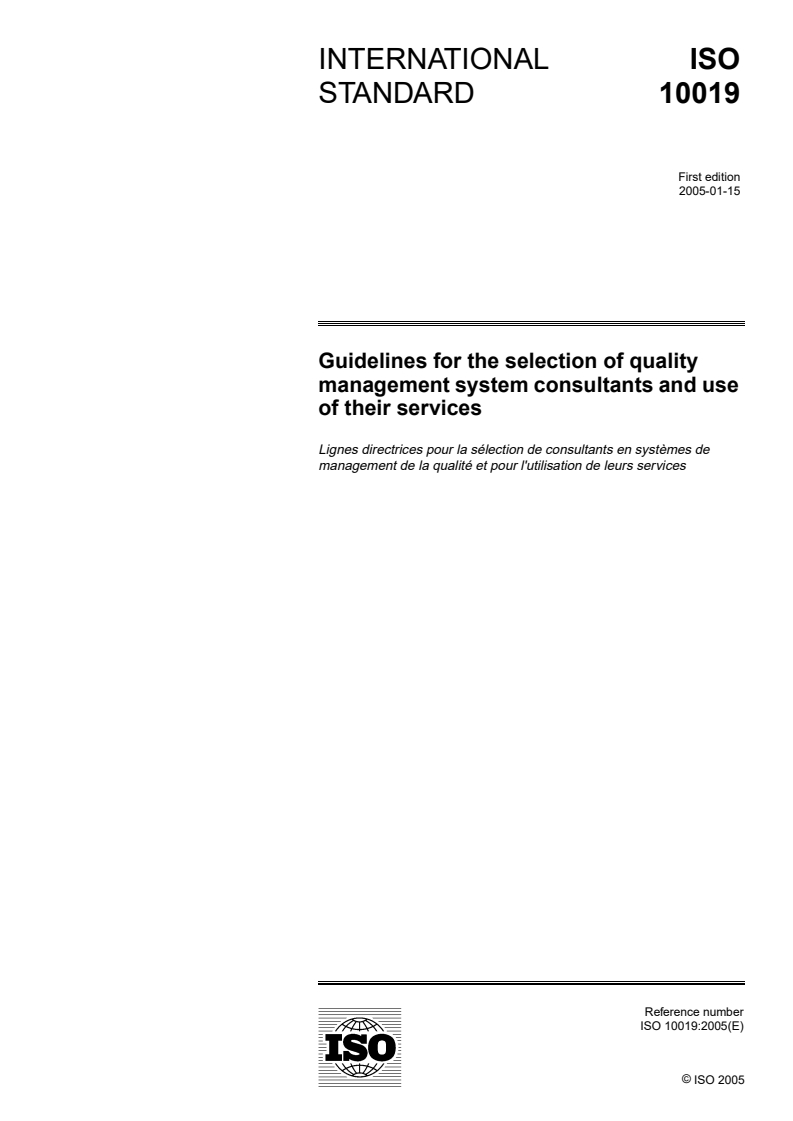 INTERNATIONAL STANDARD

ISO 10019

First edition
2005-01-15

Guidelines for the selection of quality management system consultants and use of their services

Lignes directrices pour la sélection de consultants en systèmes de management de la qualité et pour l'utilisation de leurs services

ISO

Reference number
ISO 10019:2005(E)

© ISO 2005